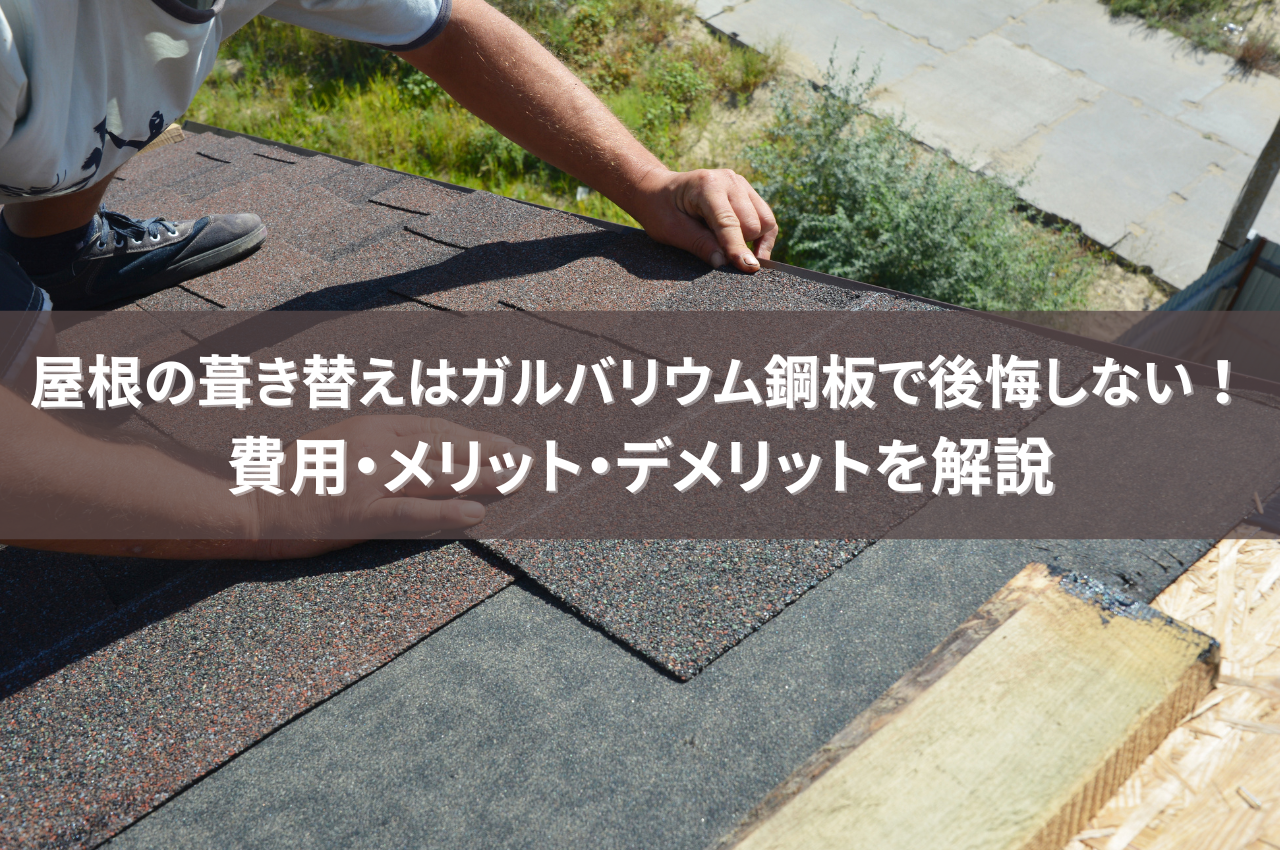 屋根の葺き替えはガルバリウム鋼板で後悔しない！
費用・メリット・デメリットを解説